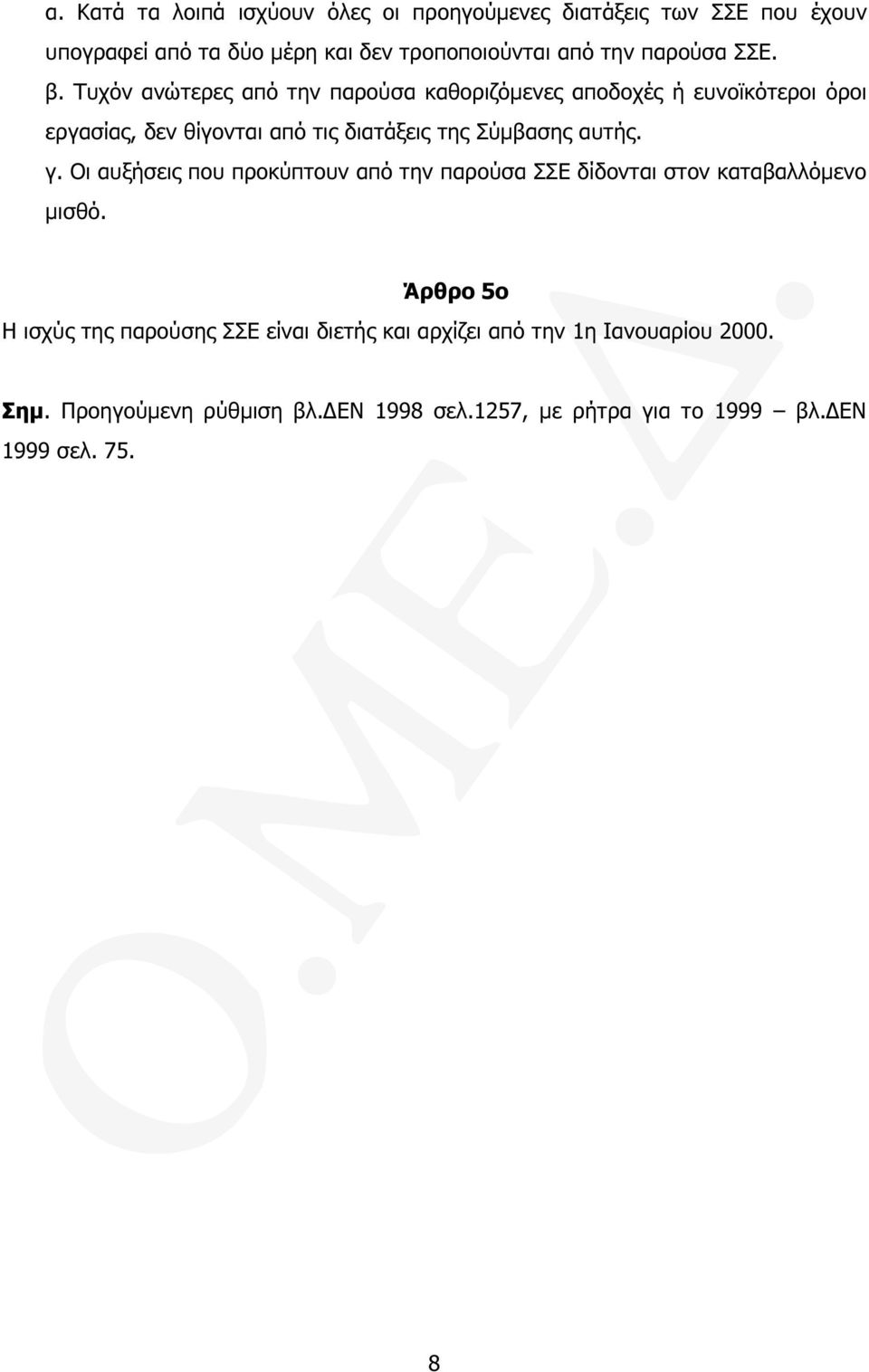 α. Κατά τα λοιπά ισχύουν όλες οι προηγούμενες διατάξεις των ΣΣΕ που έχουν υπογραφεί από τα δύο μέρη και δεν τροποποιούνται από την παρούσα ΣΣΕ.

β. Τυχόν ανώτερες από την παρούσα καθοριζόμενες αποδοχές ή ευνοϊκότεροι όροι εργασίας, δεν θίγονται από τις διατάξεις της Σύμβασης αυτής.

γ. Οι αυξήσεις που προκύπτουν από την παρούσα ΣΣΕ δίδονται στον καταβαλλόμενο μισθό.

Άρθρο 5ο

Η ισχύς της παρούσης ΣΣΕ είναι διετής και αρχίζει από την 1η Ιανουαρίου 2000.

Σημ. Προηγούμενη ρύθμιση βλ.ΔΕΝ 1998 σελ.1257, με ρήτρα για το 1999 – βλ.ΔΕΝ 1999 σελ. 75.

Ο.Μ.Ε.Δ.

8